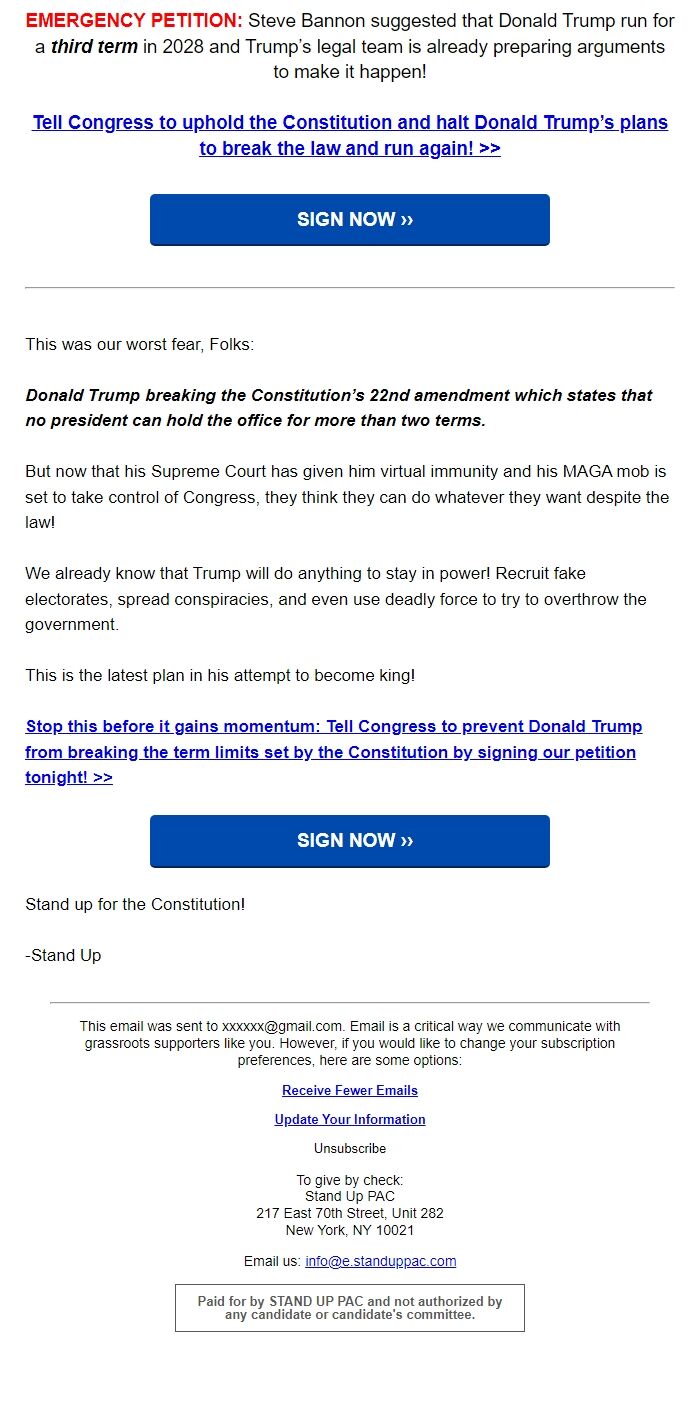 EMERGENCY PETITION: Steve Bannon suggested that Donald Trump run for a third term in 2028 and Trump's legal team is already preparing arguments to make it happen!

Tell Congress to uphold the Constitution and halt Donald Trump's plans to break the law and run again! >>

SIGN NOW ››

This was our worst fear, Folks:

Donald Trump breaking the Constitution's 22nd amendment which states that no president can hold the office for more than two terms.

But now that his Supreme Court has given him virtual immunity and his MAGA mob is set to take control of Congress, they think they can do whatever they want despite the law!

We already know that Trump will do anything to stay in power! Recruit fake electorates, spread conspiracies, and even use deadly force to try to overthrow the government.

This is the latest plan in his attempt to become king!

Stop this before it gains momentum: Tell Congress to prevent Donald Trump from breaking the term limits set by the Constitution by signing our petition tonight! >>

SIGN NOW ››

Stand up for the Constitution!

-Stand Up

This email was sent to xxxxxx@gmail.com. Email is a critical way we communicate with grassroots supporters like you. However, if you would like to change your subscription preferences, here are some options:

Receive Fewer Emails

Update Your Information

Unsubscribe

To give by check:
Stand Up PAC
217 East 70th Street, Unit 282
New York, NY 10021

Email us: info@e.standuppac.com

Paid for by STAND UP PAC and not authorized by any candidate or candidate's committee.